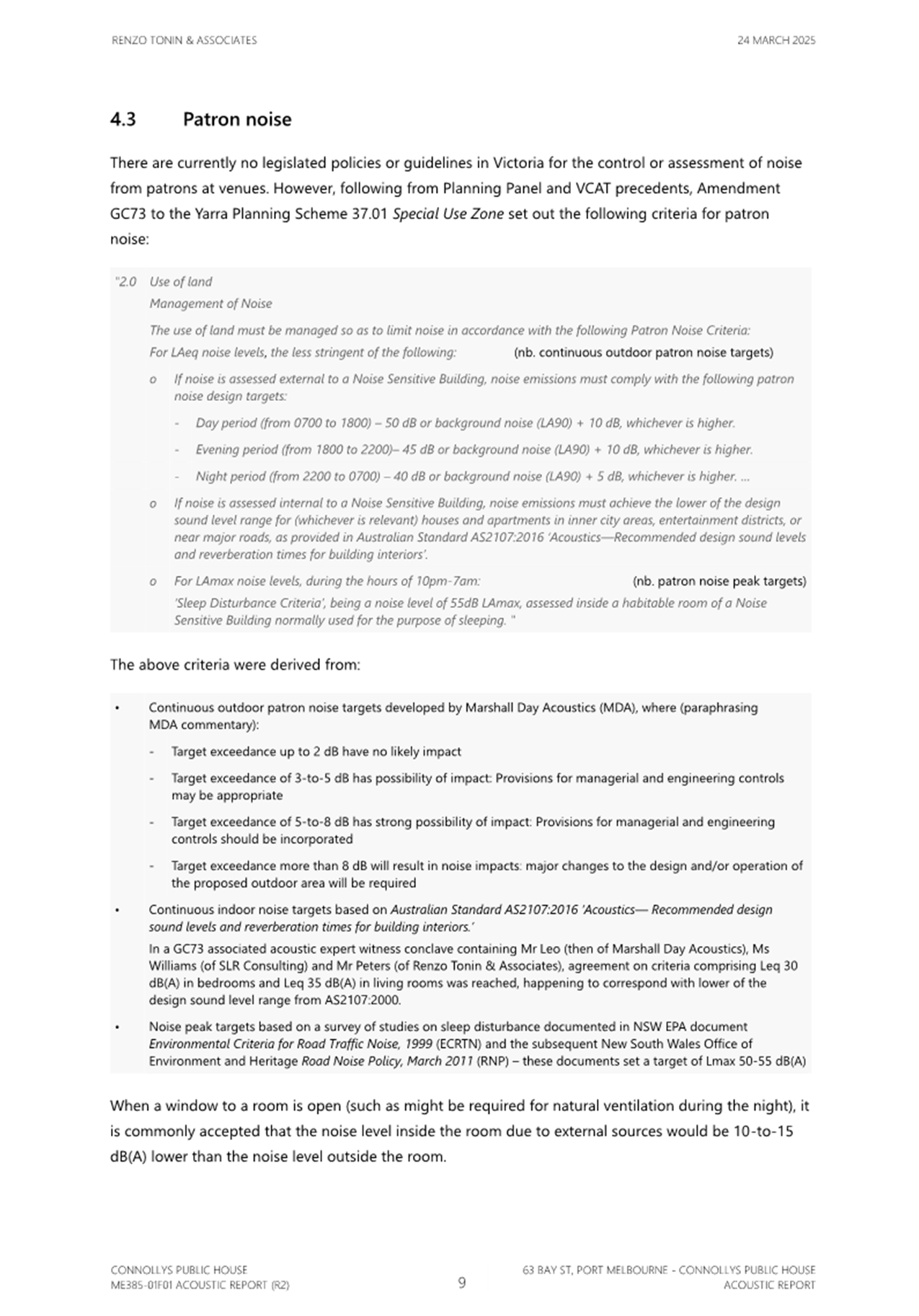 RENZO TONIN & ASSOCIATES

24 MARCH 2025

4.3 Patron noise

There are currently no legislated policies or guidelines in Victoria for the control or assessment of noise from patrons at venues. However, following from Planning Panel and VCAT precedents, Amendment GC73 to the Yarra Planning Scheme 37.01 Special Use Zone set out the following criteria for patron noise:

"2.0 Use of land

Management of Noise

The use of land must be managed so as to limit noise in accordance with the following Patron Noise Criteria:

For LAeq noise levels, the less stringent of the following: (nb. continuous outdoor patron noise targets)

o If noise is assessed external to a Noise Sensitive Building, noise emissions must comply with the following patron noise design targets:

- Day period (from 0700 to 1800) – 50 dB or background noise (LA90) + 10 dB, whichever is higher.

- Evening period (from 1800 to 2200)– 45 dB or background noise (LA90) + 10 dB, whichever is higher.

- Night period (from 2200 to 0700) – 40 dB or background noise (LA90) + 5 dB, whichever is higher. ...

o If noise is assessed internal to a Noise Sensitive Building, noise emissions must achieve the lower of the design sound level range for (whichever is relevant) houses and apartments in inner city areas, entertainment districts, or near major roads, as provided in Australian Standard AS2107:2016 'Acoustics—Recommended design sound levels and reverberation times for building interiors'.

o For LAmax noise levels, during the hours of 10pm-7am: (nb. patron noise peak targets)

'Sleep Disturbance Criteria', being a noise level of 55dB LAmax, assessed inside a habitable room of a Noise Sensitive Building normally used for the purpose of sleeping. "

The above criteria were derived from:

• Continuous outdoor patron noise targets developed by Marshall Day Acoustics (MDA), where (paraphrasing MDA commentary):

- Target exceedance up to 2 dB have no likely impact

- Target exceedance of 3-to-5 dB has possibility of impact: Provisions for managerial and engineering controls may be appropriate

- Target exceedance of 5-to-8 dB has strong possibility of impact: Provisions for managerial and engineering controls should be incorporated

- Target exceedance more than 8 dB will result in noise impacts: major changes to the design and/or operation of the proposed outdoor area will be required

• Continuous indoor noise targets based on Australian Standard AS2107:2016 'Acoustics— Recommended design sound levels and reverberation times for building interiors.'

In a GC73 associated acoustic expert witness conclave containing Mr Leo (then of Marshall Day Acoustics), Ms Williams (of SLR Consulting) and Mr Peters (of Renzo Tonin & Associates), agreement on criteria comprising Leq 30 dB(A) in bedrooms and Leq 35 dB(A) in living rooms was reached, happening to correspond with lower of the design sound level range from AS2107:2000.

• Noise peak targets based on a survey of studies on sleep disturbance documented in NSW EPA document Environmental Criteria for Road Traffic Noise, 1999 (ECRTN) and the subsequent New South Wales Office of Environment and Heritage Road Noise Policy, March 2011 (RNP) – these documents set a target of Lmax 50-55 dB(A)

When a window to a room is open (such as might be required for natural ventilation during the night), it is commonly accepted that the noise level inside the room due to external sources would be 10-to-15 dB(A) lower than the noise level outside the room.

CONNOLLYS PUBLIC HOUSE
ME385-01F01 ACOUSTIC REPORT (R2)

9

63 BAY ST, PORT MELBOURNE - CONNOLLYS PUBLIC HOUSE
ACOUSTIC REPORT